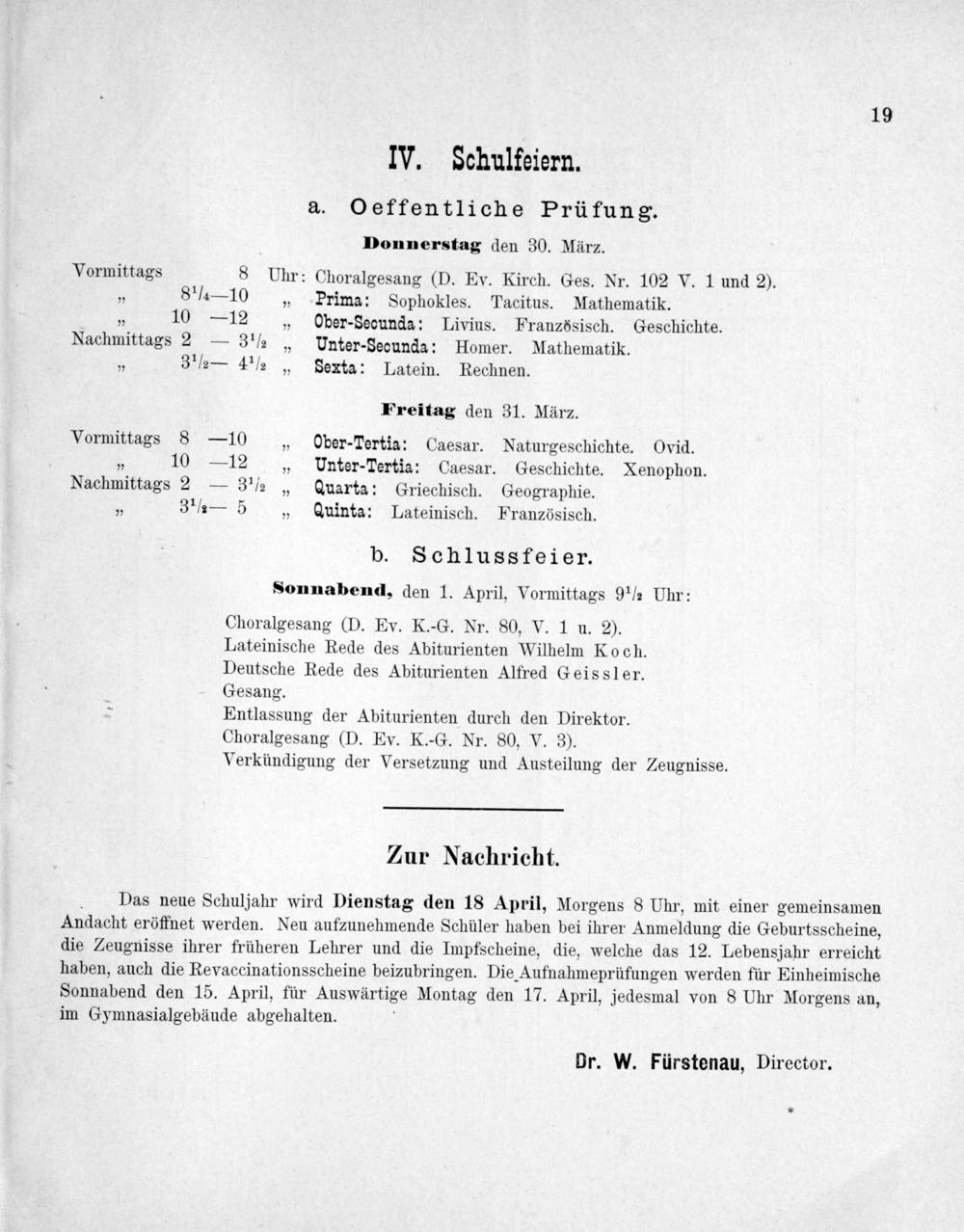 19

IV. Schulfeiern.

a. Oeffentliche Prüfung.

Donnerstag den 30. März.

Vormittags 8 Uhr: Choralgesang (D. Ev. Kirch. Ges. Nr. 102 V. 1 und 2).
„ $8^1/_4$—10 „ Prima: Sophokles. Tacitus. Mathematik.
„ 10 —12 „ Ober-Secunda: Livius. Französisch. Geschichte.
Nachmittags 2 — $3^1/_2$ „ Unter-Secunda: Homer. Mathematik.
„ $3^1/_2$— $4^1/_2$ „ Sexta: Latein. Rechnen.

Freitag den 31. März.

Vormittags 8 —10 „ Ober-Tertia: Caesar. Naturgeschichte. Ovid.
„ 10 —12 „ Unter-Tertia: Caesar. Geschichte. Xenophon.
Nachmittags 2 — $3^1/_2$ „ Quarta: Griechisch. Geographie.
„ $3^1/_2$— 5 „ Quinta: Lateinisch. Französisch.

b. Schlussfeier.

Sonnabend, den 1. April, Vormittags $9^1/_2$ Uhr:

Choralgesang (D. Ev. K.-G. Nr. 80, V. 1 u. 2).
Lateinische Rede des Abiturienten Wilhelm Koch.
Deutsche Rede des Abiturienten Alfred Geissler.
Gesang.
Entlassung der Abiturienten durch den Direktor.
Choralgesang (D. Ev. K.-G. Nr. 80, V. 3).
Verkündigung der Versetzung und Austeilung der Zeugnisse.

Zur Nachricht.

Das neue Schuljahr wird Dienstag den 18 April, Morgens 8 Uhr, mit einer gemeinsamen Andacht eröffnet werden. Neu aufzunehmende Schüler haben bei ihrer Anmeldung die Geburtsscheine, die Zeugnisse ihrer früheren Lehrer und die Impfscheine, die, welche das 12. Lebensjahr erreicht haben, auch die Revaccinationsscheine beizubringen. Die Aufnahmeprüfungen werden für Einheimische Sonnabend den 15. April, für Auswärtige Montag den 17. April, jedesmal von 8 Uhr Morgens an, im Gymnasialgebäude abgehalten.

Dr. W. Fürstenau, Director.